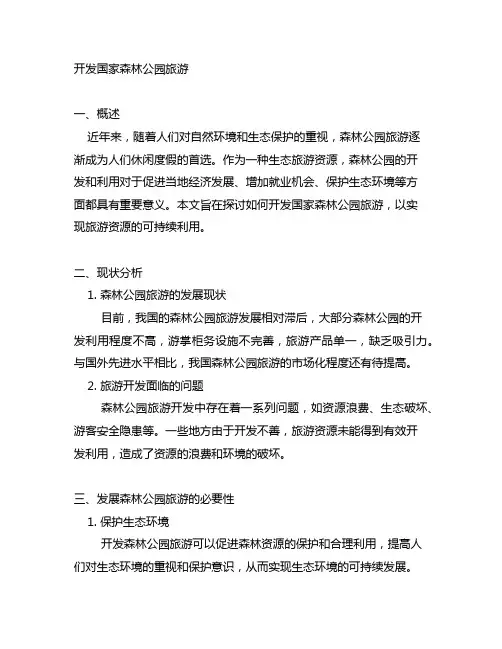 开发国家森林公园旅游

一、概述

近年来，随着人们对自然环境和生态保护的重视，森林公园旅游逐渐成为人们休闲度假的首选。作为一种生态旅游资源，森林公园的开发和利用对于促进当地经济发展、增加就业机会、保护生态环境等方面都具有重要意义。本文旨在探讨如何开发国家森林公园旅游，以实现旅游资源的可持续利用。

二、现状分析

1. 森林公园旅游的发展现状

目前，我国的森林公园旅游发展相对滞后，大部分森林公园的开发利用程度不高，游掌柜务设施不完善，旅游产品单一，缺乏吸引力。与国外先进水平相比，我国森林公园旅游的市场化程度还有待提高。

2. 旅游开发面临的问题

森林公园旅游开发中存在着一系列问题，如资源浪费、生态破坏、游客安全隐患等。一些地方由于开发不善，旅游资源未能得到有效开发利用，造成了资源的浪费和环境的破坏。

三、发展森林公园旅游的必要性

1. 保护生态环境

开发森林公园旅游可以促进森林资源的保护和合理利用，提高人们对生态环境的重视和保护意识，从而实现生态环境的可持续发展。